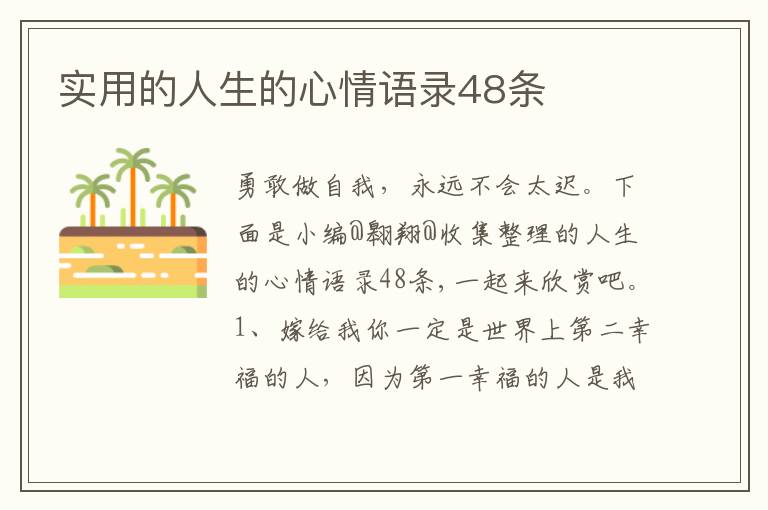 实用的人生的心情语录48条

勇敢做自我，永远不会太迟。下面是小编@翱翔@收集整理的人生的心情语录48条，一起来欣赏吧。

1、嫁给我你一定是世界上第二幸福的人，因为第一幸福的人是我